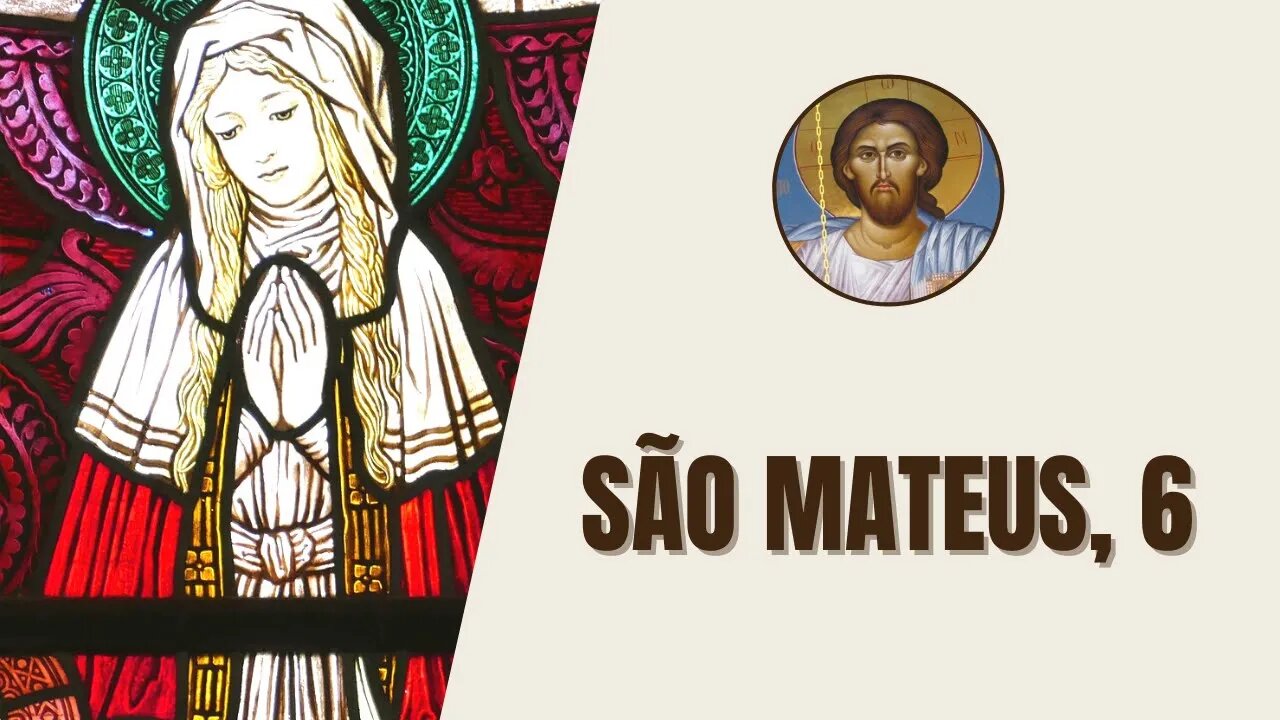 SÃO MATEUS, 6